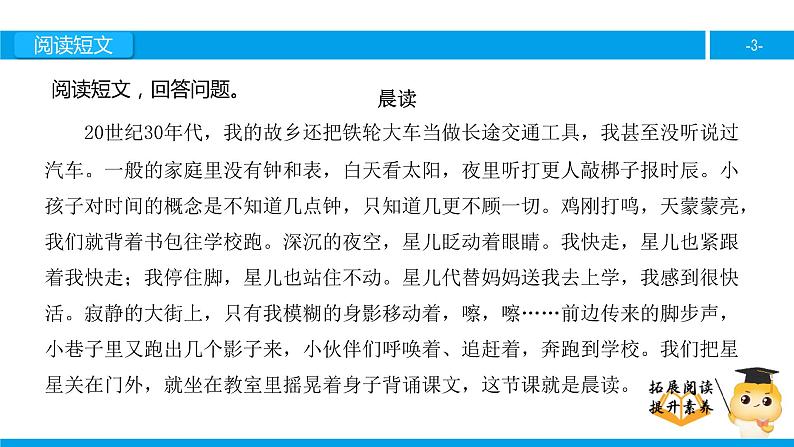 阅读短文

-3-

阅读短文，回答问题。

晨读

20世纪30年代，我的故乡还把铁轮大车当做长途交通工具，我甚至没听说过汽车。一般的家庭里没有钟和表，白天看太阳，夜里听打更人敲梆子报时辰。小孩子对时间的概念是不知道几点钟，只知道几更不顾一切。鸡刚打鸣，天蒙蒙亮，我们就背着书包往学校跑。深沉的夜空，星儿眨动着眼睛。我快走，星儿也紧跟着我快走；我停住脚，星儿也站住不动。星儿代替妈妈送我去上学，我感到很快活。寂静的大街上，只有我模糊的身影移动着，嚓，嚓……前边传来的脚步声，小巷子里又跑出几个影子来，小伙伴们呼唤着、追赶着，奔跑到学校。我们把星星关在门外，就坐在教室里摇晃着身子背诵课文，这节课就是晨读。

拓展阅读
提升素养